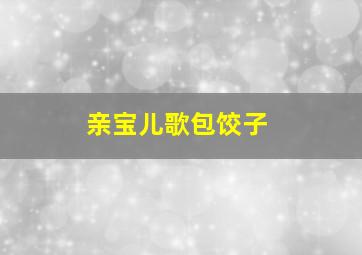 亲宝儿歌包饺子